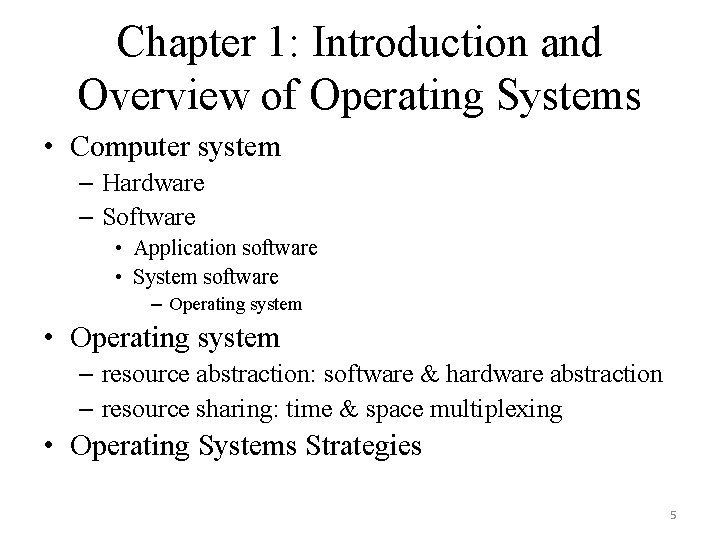 Chapter 1: Introduction and Overview of Operating Systems

• Computer system
  – Hardware
  – Software
    • Application software
    • System software
      – Operating system
• Operating system
  – resource abstraction: software & hardware abstraction
  – resource sharing: time & space multiplexing
• Operating Systems Strategies

5